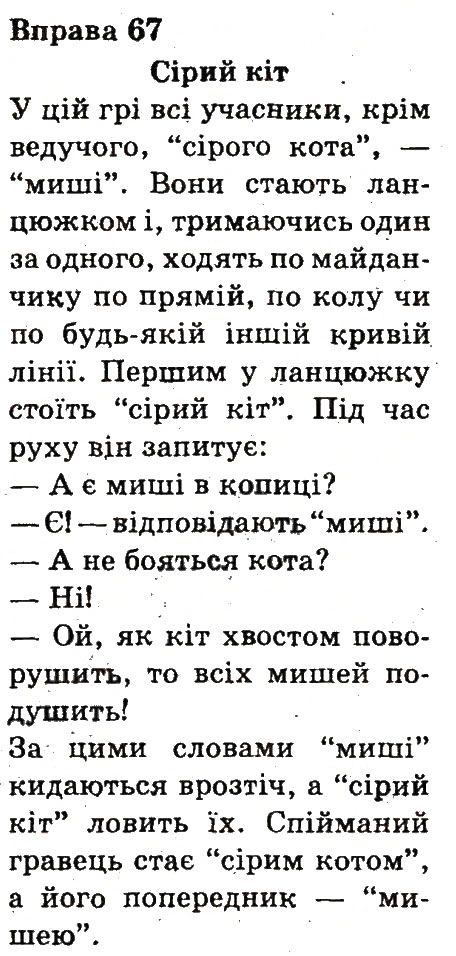 Вправа 67

Сірий кіт

У цій грі всі учасники, крім ведучого, “сірого кота”, — “миші”. Вони стають ланцюжком і, тримаючись один за одного, ходять по майданчику по прямій, по колу чи по будь-якій іншій кривій лінії. Першим у ланцюжку стоїть “сірий кіт”. Під час руху він запитує:
— А є миші в копиці?
— Є! — відповідають “миші”.
— А не бояться кота?
— Ні!
— Ой, як кіт хвостом поворушить, то всіх мишей подушить!
За цими словами “миші” кидаються врозтіч, а “сірий кіт” ловить їх. Спійманий гравець стає “сірим котом”, а його попередник — “мишею”.